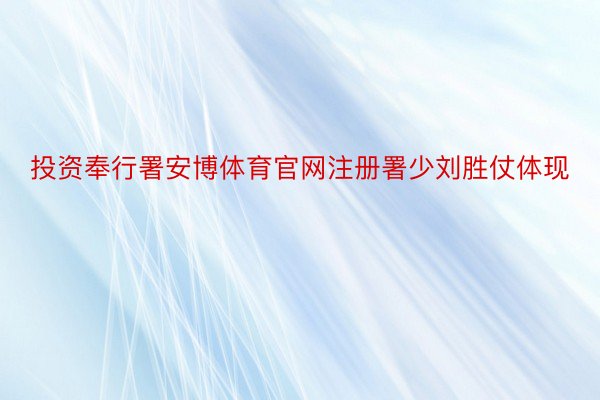 投资奉行署安博体育官网注册署少刘胜仗体现